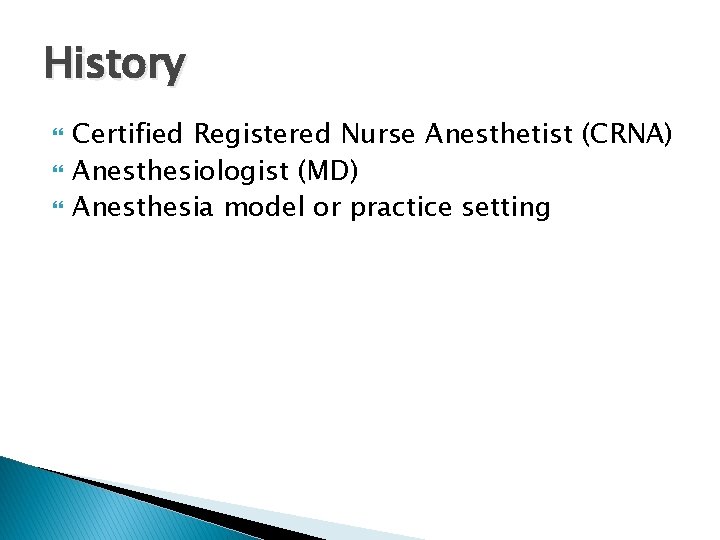 History

Certified Registered Nurse Anesthetist (CRNA)
Anesthesiologist (MD)
Anesthesia model or practice setting